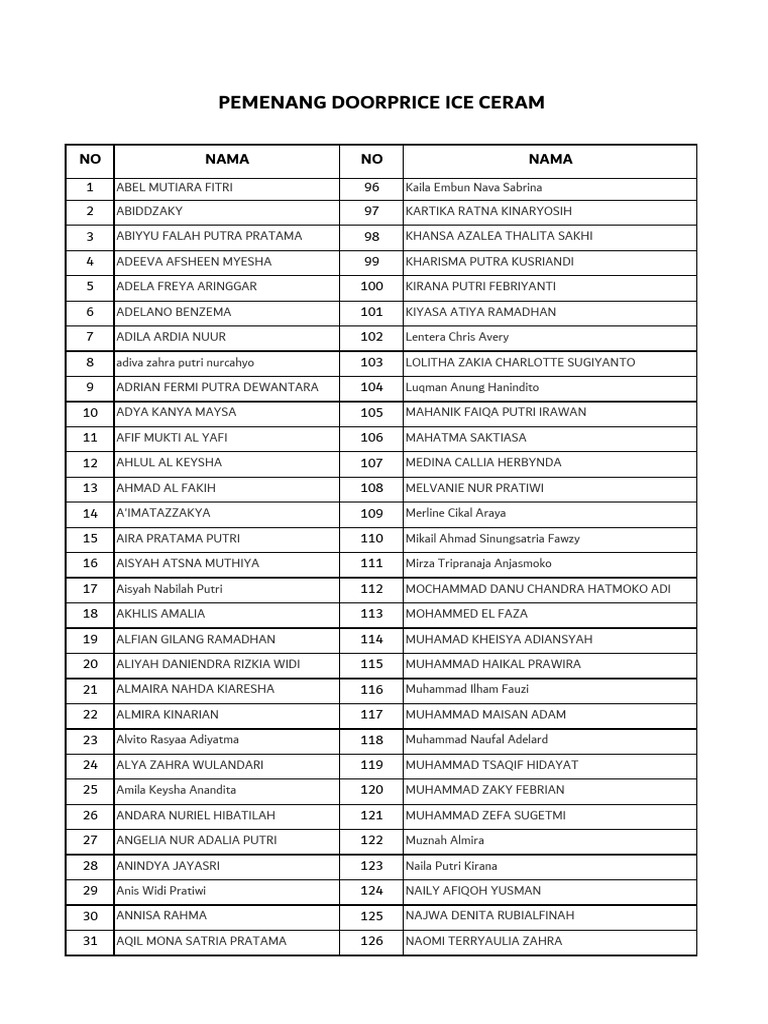 PEMENANG DOORPRICE ICE CERAM

| NO | NAMA | NO | NAMA |
|---|---|---|---|
| 1 | ABEL MUTIARA FITRI | 96 | Kaila Embun Nava Sabrina |
| 2 | ABIDDZAKY | 97 | KARTIKA RATNA KINARYOSIH |
| 3 | ABIYYU FALAH PUTRA PRATAMA | 98 | KHANSA AZALEA THALITA SAKHI |
| 4 | ADEEVA AFSHEEN MYESHA | 99 | KHARISMA PUTRA KUSRIANDI |
| 5 | ADELA FREYA ARINGGAR | 100 | KIRANA PUTRI FEBRIYANTI |
| 6 | ADELANO BENZEMA | 101 | KIYASA ATIYA RAMADHAN |
| 7 | ADILA ARDIA NUUR | 102 | Lentera Chris Avery |
| 8 | adiva zahra putri nurcahyo | 103 | LOLITHA ZAKIA CHARLOTTE SUGIYANTO |
| 9 | ADRIAN FERMI PUTRA DEWANTARA | 104 | Luqman Anung Hanindito |
| 10 | ADYA KANYA MAYSA | 105 | MAHANIK FAIQA PUTRI IRAWAN |
| 11 | AFIF MUKTI AL YAFI | 106 | MAHATMA SAKTIASA |
| 12 | AHLUL AL KEYSHA | 107 | MEDINA CALLIA HERBYNDA |
| 13 | AHMAD AL FAKIH | 108 | MELVANIE NUR PRATIWI |
| 14 | A'IMATAZZAKYA | 109 | Merline Cikal Araya |
| 15 | AIRA PRATAMA PUTRI | 110 | Mikail Ahmad Sinungsatria Fawzy |
| 16 | AISYAH ATSNA MUTHIYA | 111 | Mirza Tripranaja Anjasmoko |
| 17 | Aisyah Nabilah Putri | 112 | MOCHAMMAD DANU CHANDRA HATMOKO ADI |
| 18 | AKHLIS AMALIA | 113 | MOHAMMED EL FAZA |
| 19 | ALFIAN GILANG RAMADHAN | 114 | MUHAMAD KHEISYA ADIANSYAH |
| 20 | ALIYAH DANIENDRA RIZKIA WIDI | 115 | MUHAMMAD HAIKAL PRAWIRA |
| 21 | ALMAIRA NAHDA KIARESHA | 116 | Muhammad Ilham Fauzi |
| 22 | ALMIRA KINARIAN | 117 | MUHAMMAD MAISAN ADAM |
| 23 | Alvito Rasyaa Adiyatma | 118 | Muhammad Naufal Adelard |
| 24 | ALYA ZAHRA WULANDARI | 119 | MUHAMMAD TSAQIF HIDAYAT |
| 25 | Amila Keysha Anandita | 120 | MUHAMMAD ZAKY FEBRIAN |
| 26 | ANDARA NURIEL HIBATILAH | 121 | MUHAMMAD ZEFA SUGETMI |
| 27 | ANGELIA NUR ADALIA PUTRI | 122 | Muznah Almira |
| 28 | ANINDYA JAYASRI | 123 | Naila Putri Kirana |
| 29 | Anis Widi Pratiwi | 124 | NAILY AFIQOH YUSMAN |
| 30 | ANNISA RAHMA | 125 | NAJWA DENITA RUBIALFINAH |
| 31 | AQIL MONA SATRIA PRATAMA | 126 | NAOMI TERRYAULIA ZAHRA |